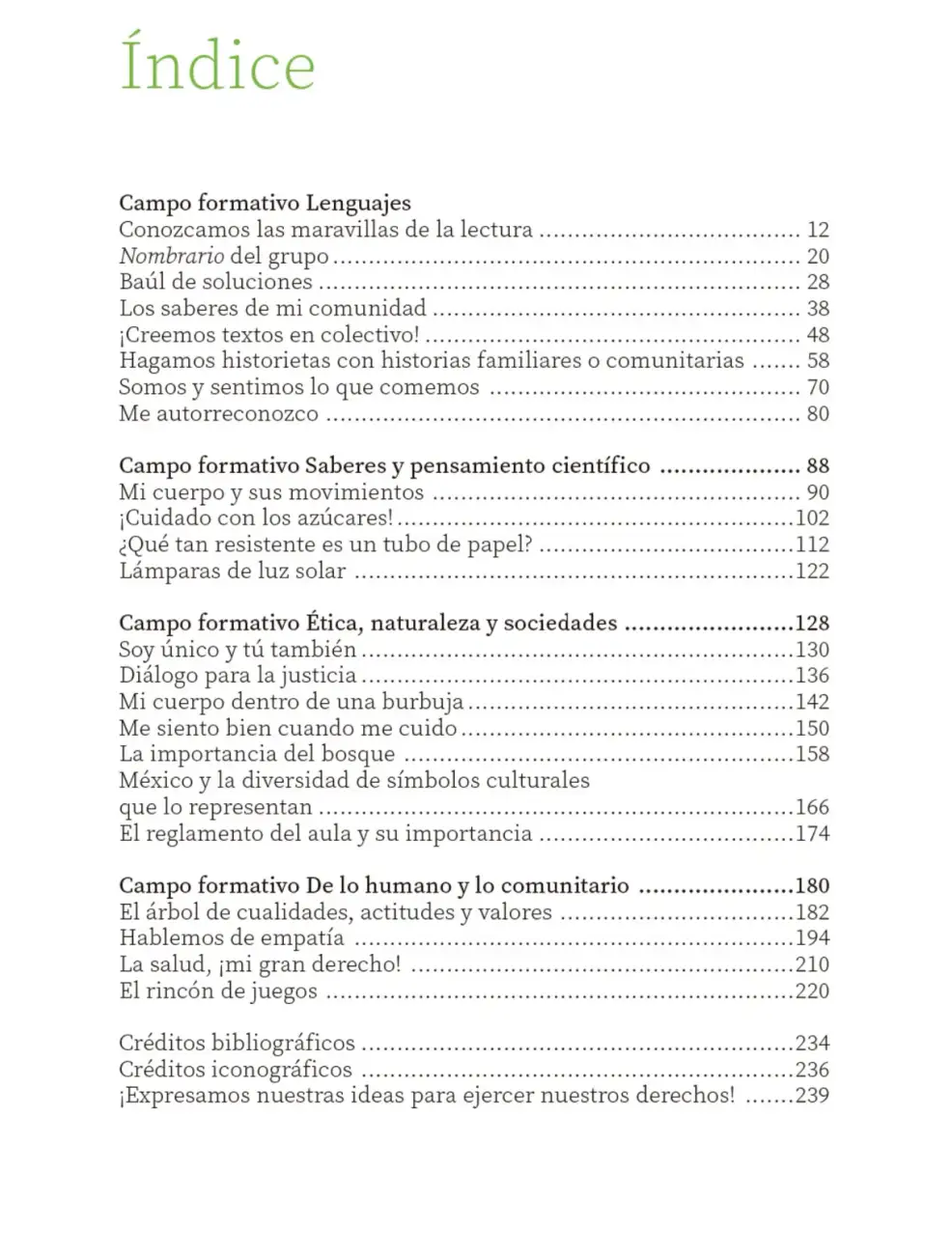 Índice

Campo formativo Lenguajes
Conozcamos las maravillas de la lectura 12
Nombrario del grupo 20
Baúl de soluciones 28
Los saberes de mi comunidad 38
¡Creemos textos en colectivo! 48
Hagamos historietas con historias familiares o comunitarias 58
Somos y sentimos lo que comemos 70
Me autorreconozco 80

Campo formativo Saberes y pensamiento científico 88
Mi cuerpo y sus movimientos 90
¡Cuidado con los azúcares! 102
¿Qué tan resistente es un tubo de papel? 112
Lámparas de luz solar 122

Campo formativo Ética, naturaleza y sociedades 128
Soy único y tú también 130
Diálogo para la justicia 136
Mi cuerpo dentro de una burbuja 142
Me siento bien cuando me cuido 150
La importancia del bosque 158
México y la diversidad de símbolos culturales
que lo representan 166
El reglamento del aula y su importancia 174

Campo formativo De lo humano y lo comunitario 180
El árbol de cualidades, actitudes y valores 182
Hablemos de empatía 194
La salud, ¡mi gran derecho! 210
El rincón de juegos 220

Créditos bibliográficos 234
Créditos iconográficos 236
¡Expresamos nuestras ideas para ejercer nuestros derechos! 239